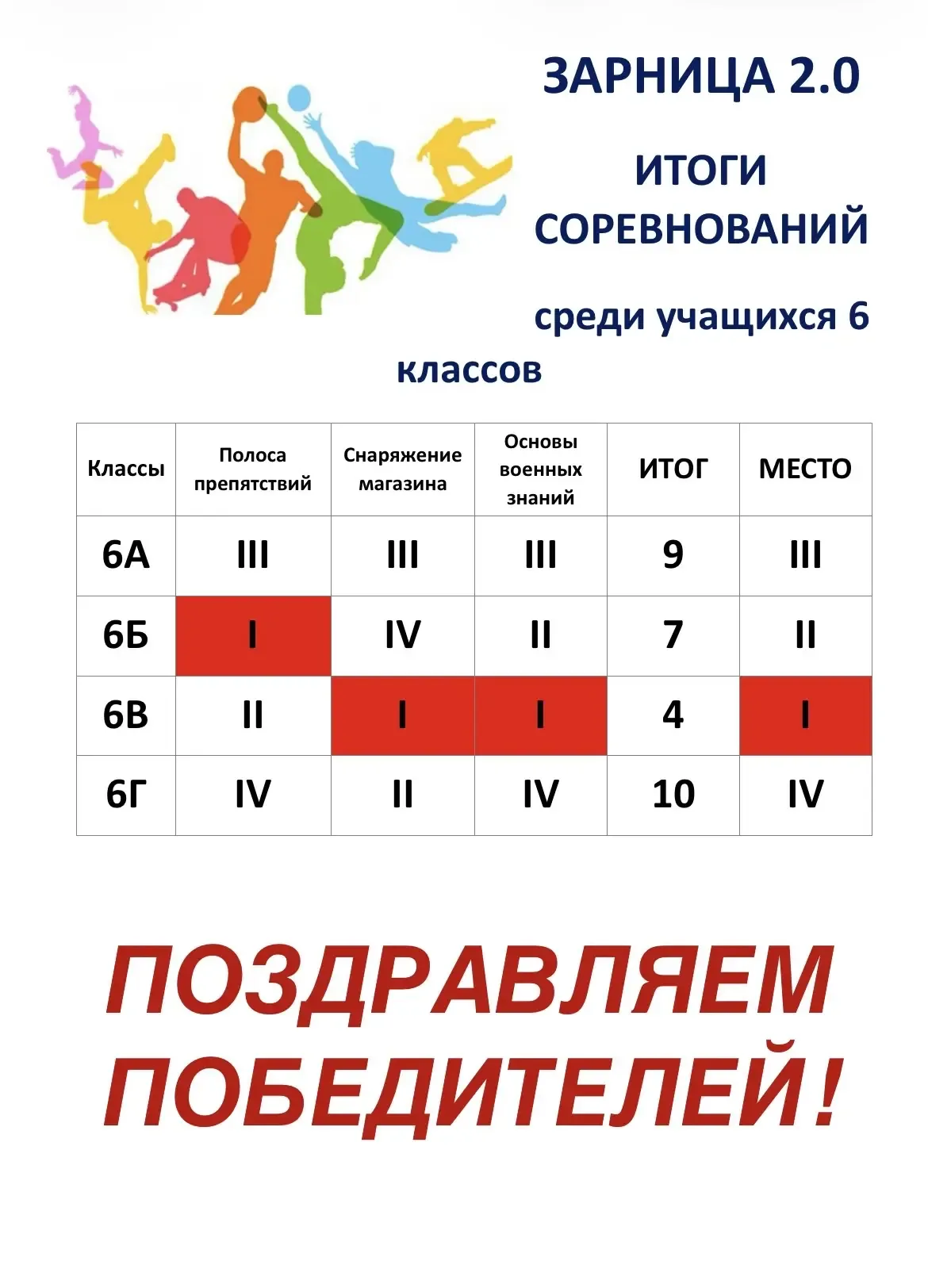 ЗАРНИЦА 2.0

ИТОГИ СОРЕВНОВАНИЙ

среди учащихся 6 классов

| Классы | Полоса препятствий | Снаряжение магазина | Основы военных знаний | ИТОГ | МЕСТО |
|---|---|---|---|---|---|
| 6А | III | III | III | 9 | III |
| 6Б | I | IV | II | 7 | II |
| 6В | II | I | I | 4 | I |
| 6Г | IV | II | IV | 10 | IV |

ПОЗДРАВЛЯЕМ ПОБЕДИТЕЛЕЙ!